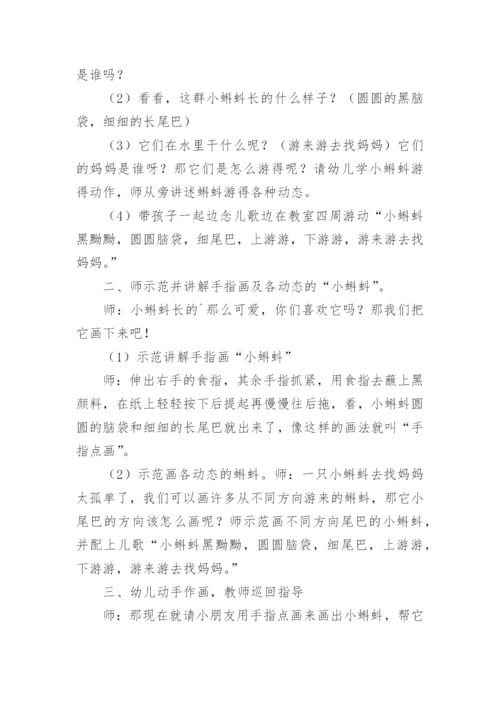 是谁吗？

（2）看看，这群小蝌蚪长的什么样子？（圆圆的黑脑袋，细细的长尾巴）

（3）它们在水里干什么呢？（游来游去找妈妈）它们的妈妈是谁呀？那它们是怎么游得呢？请幼儿学小蝌蚪游得动作，师从旁讲述蝌蚪游得各种动态。

（4）带孩子一起边念儿歌边在教室四周游动“小蝌蚪黑黝黝，圆圆脑袋，细尾巴，上游游，下游游，游来游去找妈妈。”

二、师示范并讲解手指画及各动态的“小蝌蚪”。

师：小蝌蚪长的`那么可爱，你们喜欢它吗？那我们把它画下来吧！

（1）示范讲解手指画“小蝌蚪”

师：伸出右手的食指，其余手指抓紧，用食指去蘸上黑颜料，在纸上轻轻按下后提起再慢慢往后拖，看，小蝌蚪圆圆的脑袋和细细的长尾巴就出来了，像这样的画法就叫“手指点画”。

（2）示范画各动态的蝌蚪。师：一只小蝌蚪去找妈妈太孤单了，我们可以画许多从不同方向游来的蝌蚪，那它小尾巴的方向该怎么画呢？师示范画不同方向尾巴的小蝌蚪，并配上儿歌“小蝌蚪黑黝黝，圆圆脑袋，细尾巴，上游游，下游游，游来游去找妈妈。”

三、幼儿动手作画，教师巡回指导

师：那现在就请小朋友用手指点画来画出小蝌蚪，帮它